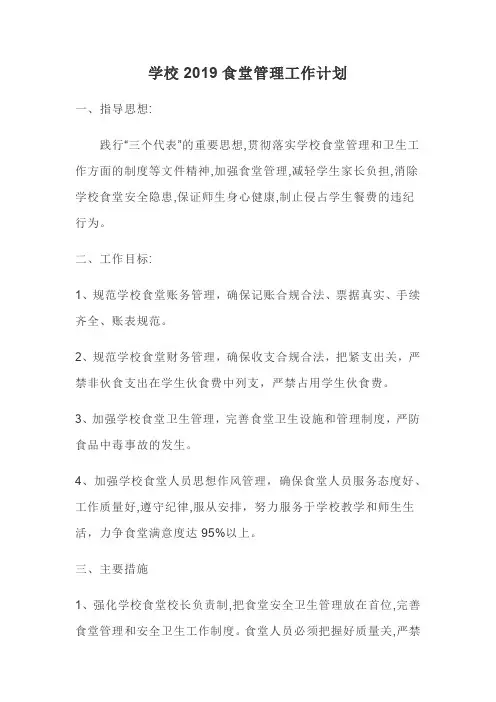 学校 2019 食堂管理工作计划

一、指导思想:

践行"三个代表"的重要思想,贯彻落实学校食堂管理和卫生工作方面的制度等文件精神,加强食堂管理,减轻学生家长负担,消除学校食堂安全隐患,保证师生身心健康,制止侵占学生餐费的违纪行为。

二、工作目标:

1、规范学校食堂账务管理，确保记账合规合法、票据真实、手续齐全、账表规范。

2、规范学校食堂财务管理，确保收支合规合法，把紧支出关，严禁非伙食支出在学生伙食费中列支，严禁占用学生伙食费。

3、加强学校食堂卫生管理，完善食堂卫生设施和管理制度，严防食品中毒事故的发生。

4、加强学校食堂人员思想作风管理，确保食堂人员服务态度好、工作质量好,遵守纪律,服从安排，努力服务于学校教学和师生生活，力争食堂满意度达 95%以上。

三、主要措施

1、强化学校食堂校长负责制,把食堂安全卫生管理放在首位,完善食堂管理和安全卫生工作制度。食堂人员必须把握好质量关,严禁